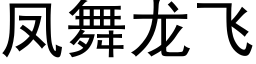 凤舞龙飞